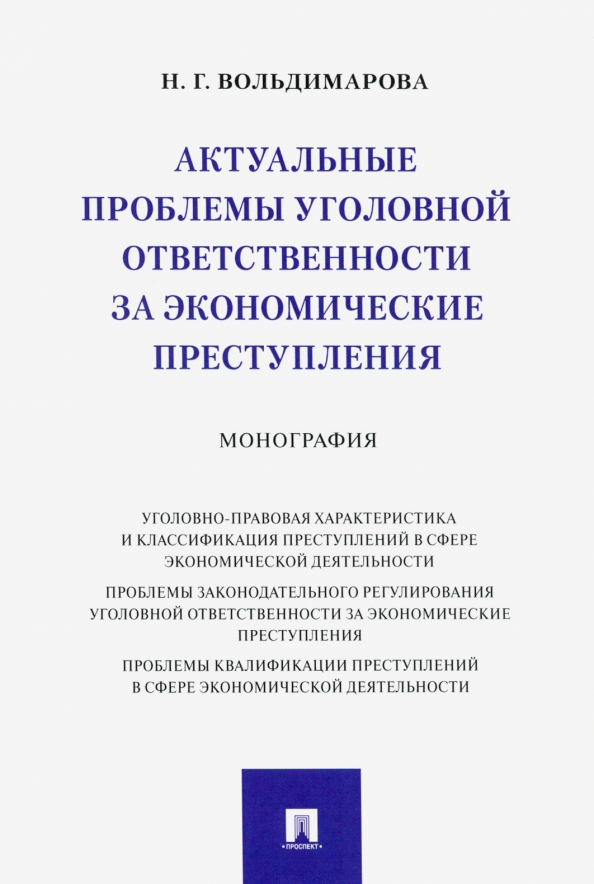 Н. Г. ВОЛЬДИМАРОВА

АКТУАЛЬНЫЕ ПРОБЛЕМЫ УГОЛОВНОЙ ОТВЕТСТВЕННОСТИ ЗА ЭКОНОМИЧЕСКИЕ ПРЕСТУПЛЕНИЯ

МОНОГРАФИЯ

УГОЛОВНО-ПРАВОВАЯ ХАРАКТЕРИСТИКА И КЛАССИФИКАЦИЯ ПРЕСТУПЛЕНИЙ В СФЕРЕ ЭКОНОМИЧЕСКОЙ ДЕЯТЕЛЬНОСТИ

ПРОБЛЕМЫ ЗАКОНОДАТЕЛЬНОГО РЕГУЛИРОВАНИЯ УГОЛОВНОЙ ОТВЕТСТВЕННОСТИ ЗА ЭКОНОМИЧЕСКИЕ ПРЕСТУПЛЕНИЯ

ПРОБЛЕМЫ КВАЛИФИКАЦИИ ПРЕСТУПЛЕНИЙ В СФЕРЕ ЭКОНОМИЧЕСКОЙ ДЕЯТЕЛЬНОСТИ

ПРОСПЕКТ